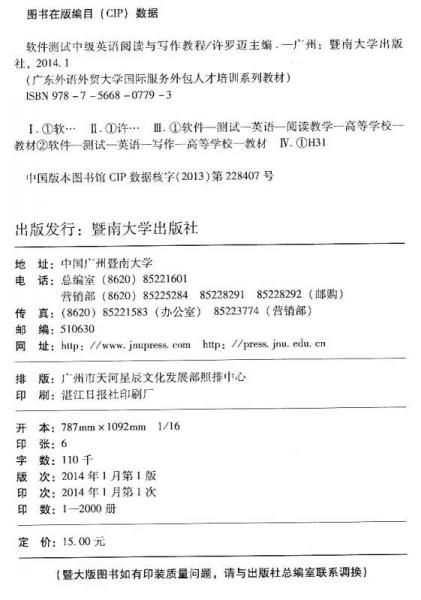 图书在版编目（CIP）数据

软件测试中级英语阅读与写作教程/许罗迈主编．—广州：暨南大学出版社，2014.1
（广东外语外贸大学国际服务外包人才培训系列教材）
ISBN 978－7－5668－0779－3

Ⅰ.①软…　Ⅱ.①许…　Ⅲ.①软件—测试—英语—阅读教学—高等学校—教材②软件—测试—英语—写作—高等学校—教材　Ⅳ.①H31

中国版本图书馆 CIP 数据核字（2013）第 228407 号

出版发行：暨南大学出版社

地　址：中国广州暨南大学
电　话：总编室（8620）85221601
营销部（8620）85225284　85228291　85228292（邮购）
传　真：（8620）85221583（办公室）　85223774（营销部）
邮　编：510630
网　址：http：//www.jnupress.com　http：//press.jnu.edu.cn

排　版：广州市天河星辰文化发展部照排中心
印　刷：湛江日报社印刷厂

开　本：787mm×1092mm　1/16
印　张：6
字　数：110 千
版　次：2014 年 1 月第 1 版
印　次：2014 年 1 月第 1 次
印　数：1—2000 册

定　价：15.00 元

（暨大版图书如有印装质量问题，请与出版社总编室联系调换）